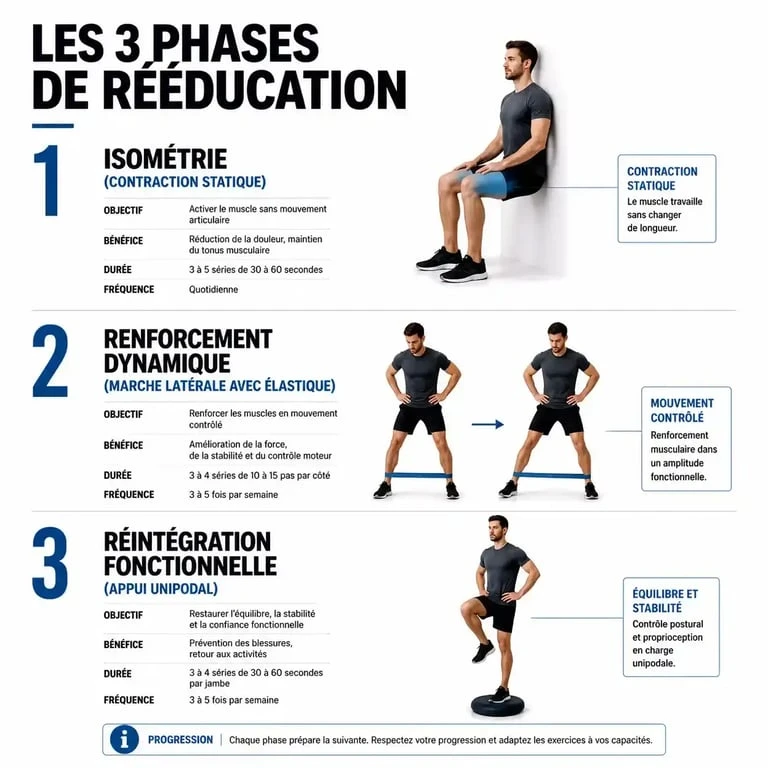 LES 3 PHASES DE RÉÉDUCATION

1

ISOMÉTRIE
(CONTRACTION STATIQUE)

| | |
|---|---|
| OBJECTIF | Activer le muscle sans mouvement articulaire |
| BÉNÉFICE | Réduction de la douleur, maintien du tonus musculaire |
| DURÉE | 3 à 5 séries de 30 à 60 secondes |
| FRÉQUENCE | Quotidienne |

CONTRACTION STATIQUE
Le muscle travaille sans changer de longueur.

2

RENFORCEMENT DYNAMIQUE
(MARCHE LATÉRALE AVEC ÉLASTIQUE)

| | |
|---|---|
| OBJECTIF | Renforcer les muscles en mouvement contrôlé |
| BÉNÉFICE | Amélioration de la force, de la stabilité et du contrôle moteur |
| DURÉE | 3 à 4 séries de 10 à 15 pas par côté |
| FRÉQUENCE | 3 à 5 fois par semaine |

MOUVEMENT CONTRÔLÉ
Renforcement musculaire dans un amplitude fonctionnelle.

3

RÉINTÉGRATION FONCTIONNELLE
(APPUI UNIPODAL)

| | |
|---|---|
| OBJECTIF | Restaurer l'équilibre, la stabilité et la confiance fonctionnelle |
| BÉNÉFICE | Prévention des blessures, retour aux activités |
| DURÉE | 3 à 4 séries de 30 à 60 secondes par jambe |
| FRÉQUENCE | 3 à 5 fois par semaine |

ÉQUILIBRE ET STABILITÉ
Contrôle postural et proprioception en charge unipodale.

i PROGRESSION | Chaque phase prépare la suivante. Respectez votre progression et adaptez les exercices à vos capacités.